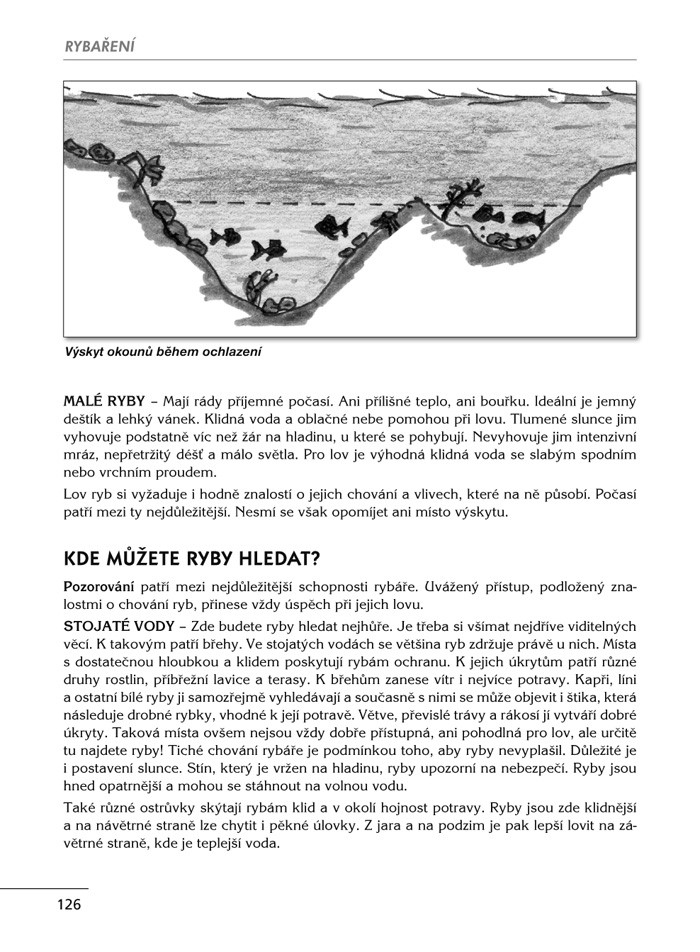 RYBAŘENÍ

Výskyt okounů během ochlazení

MALÉ RYBY – Mají rády příjemné počasí. Ani přílišné teplo, ani bouřku. Ideální je jemný deštík a lehký vánek. Klidná voda a oblačné nebe pomohou při lovu. Tlumené slunce jim vyhovuje podstatně víc než žár na hladinu, u které se pohybují. Nevyhovuje jim intenzivní mráz, nepřetržitý déšť a málo světla. Pro lov je výhodná klidná voda se slabým spodním nebo vrchním proudem.

Lov ryb si vyžaduje i hodně znalostí o jejich chování a vlivech, které na ně působí. Počasí patří mezi ty nejdůležitější. Nesmí se však opomíjet ani místo výskytu.

KDE MŮŽETE RYBY HLEDAT?

Pozorování patří mezi nejdůležitější schopnosti rybáře. Uvážený přístup, podložený znalostmi o chování ryb, přinese vždy úspěch při jejich lovu.

STOJATÉ VODY – Zde budete ryby hledat nejhůře. Je třeba si všímat nejdříve viditelných věcí. K takovým patří břehy. Ve stojatých vodách se většina ryb zdržuje právě u nich. Místa s dostatečnou hloubkou a klidem poskytují rybám ochranu. K jejich úkrytům patří různé druhy rostlin, příbřežní lavice a terasy. K břehům zanese vítr i nejvíce potravy. Kapři, líni a ostatní bílé ryby ji samozřejmě vyhledávají a současně s nimi se může objevit i štika, která následuje drobné rybky, vhodné k její potravě. Větve, převislé trávy a rákosí jí vytváří dobré úkryty. Taková místa ovšem nejsou vždy dobře přístupná, ani pohodlná pro lov, ale určitě tu najdete ryby! Tiché chování rybáře je podmínkou toho, aby ryby nevyplašil. Důležité je i postavení slunce. Stín, který je vržen na hladinu, ryby upozorní na nebezpečí. Ryby jsou hned opatrnější a mohou se stáhnout na volnou vodu.

Také různé ostrůvky skýtají rybám klid a v okolí hojnost potravy. Ryby jsou zde klidnější a na návětrné straně lze chytit i pěkné úlovky. Z jara a na podzim je pak lepší lovit na závětrné straně, kde je teplejší voda.

126